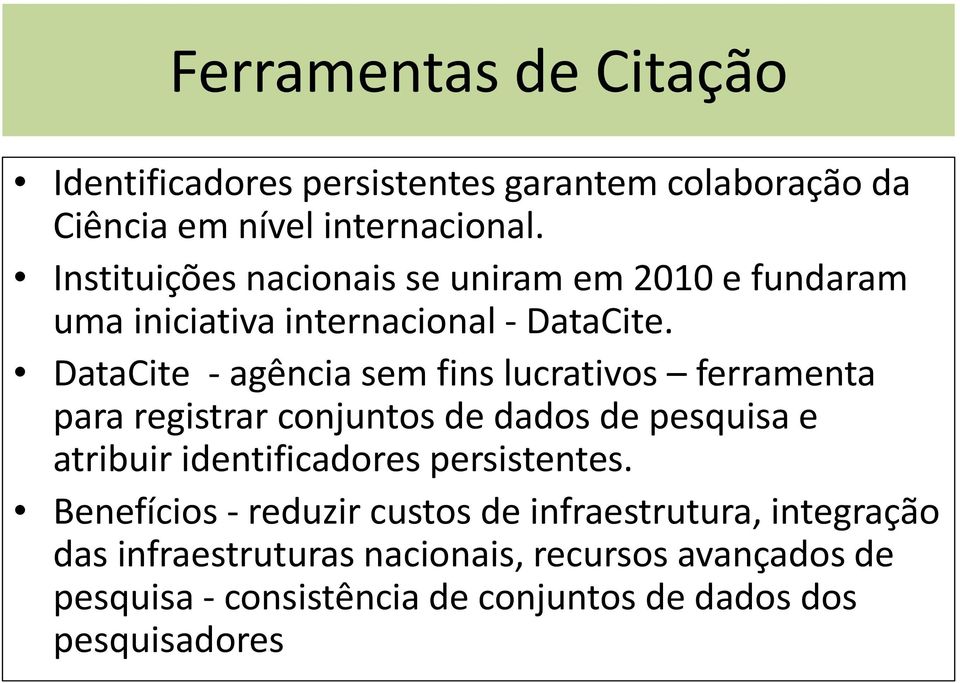 Ferramentas de Citação

• Identificadores persistentes garantem colaboração da Ciência em nível internacional.

• Instituições nacionais se uniram em 2010 e fundaram uma iniciativa internacional - DataCite.

• DataCite - agência sem fins lucrativos – ferramenta para registrar conjuntos de dados de pesquisa e atribuir identificadores persistentes.

• Benefícios - reduzir custos de infraestrutura, integração das infraestruturas nacionais, recursos avançados de pesquisa - consistência de conjuntos de dados dos pesquisadores